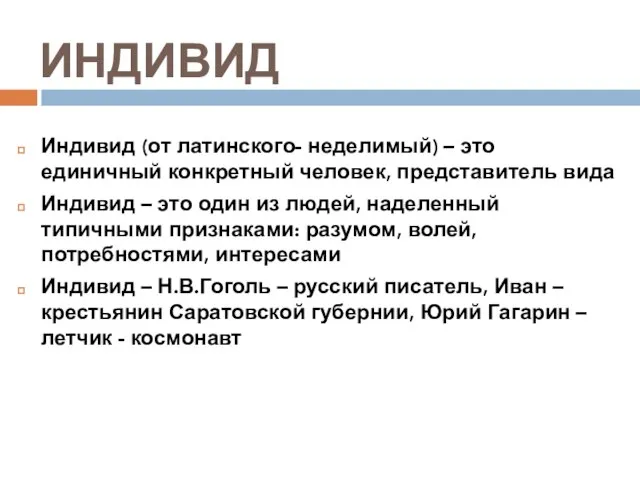 ИНДИВИД

Индивид (от латинского- неделимый) – это единичный конкретный человек, представитель вида

Индивид – это один из людей, наделенный типичными признаками: разумом, волей, потребностями, интересами

Индивид – Н.В.Гоголь – русский писатель, Иван – крестьянин Саратовской губернии, Юрий Гагарин – летчик - космонавт